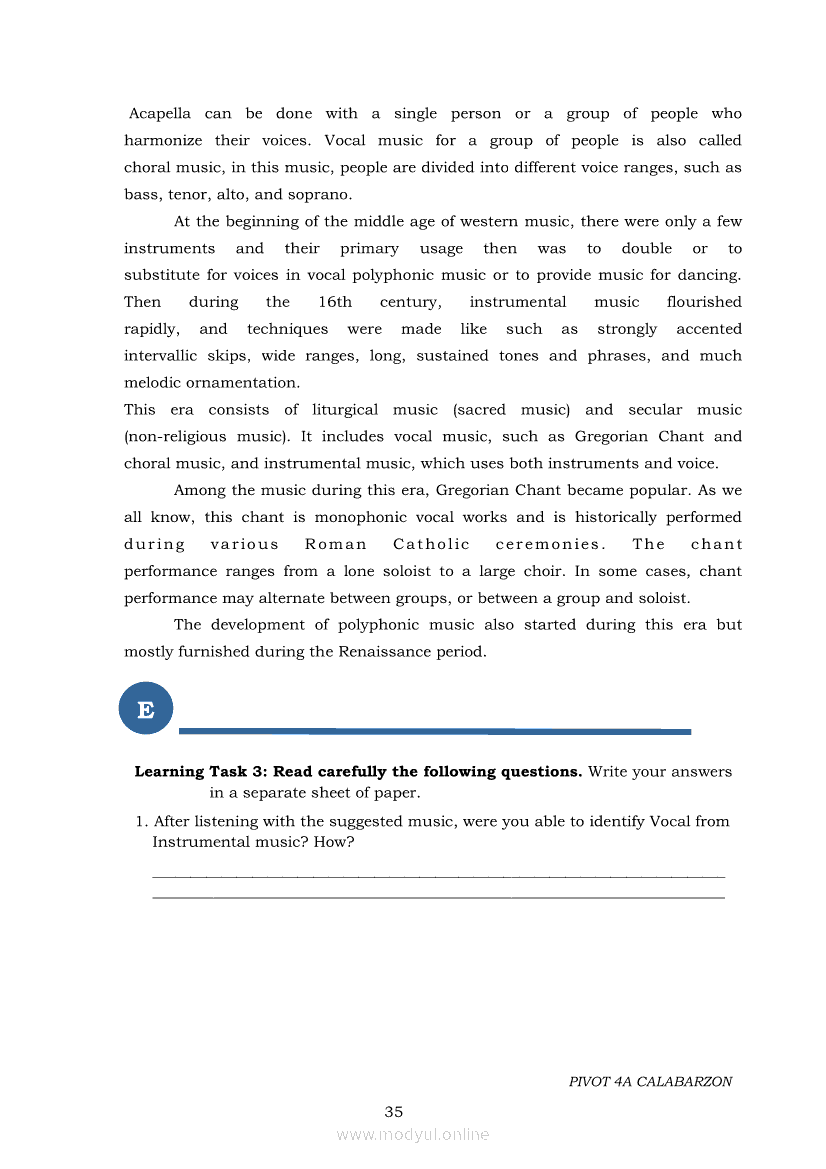 Acapella can be done with a single person or a group of people who harmonize their voices. Vocal music for a group of people is also called choral music, in this music, people are divided into different voice ranges, such as bass, tenor, alto, and soprano.

At the beginning of the middle age of western music, there were only a few instruments and their primary usage then was to double or to substitute for voices in vocal polyphonic music or to provide music for dancing. Then during the 16th century, instrumental music flourished rapidly, and techniques were made like such as strongly accented intervallic skips, wide ranges, long, sustained tones and phrases, and much melodic ornamentation.
This era consists of liturgical music (sacred music) and secular music (non-religious music). It includes vocal music, such as Gregorian Chant and choral music, and instrumental music, which uses both instruments and voice.

Among the music during this era, Gregorian Chant became popular. As we all know, this chant is monophonic vocal works and is historically performed during various Roman Catholic ceremonies. The chant performance ranges from a lone soloist to a large choir. In some cases, chant performance may alternate between groups, or between a group and soloist.

The development of polyphonic music also started during this era but mostly furnished during the Renaissance period.

E

**Learning Task 3: Read carefully the following questions.** Write your answers in a separate sheet of paper.

1. After listening with the suggested music, were you able to identify Vocal from Instrumental music? How?

PIVOT 4A CALABARZON

35

www.modyul.online